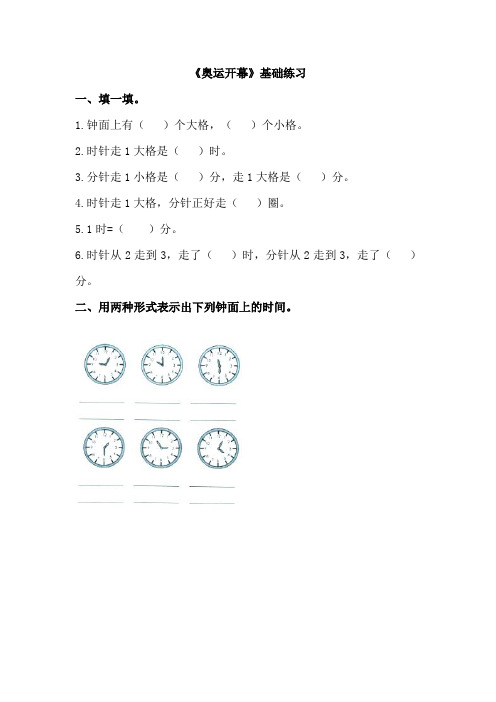 《奥运开幕》基础练习

一、填一填。

1.钟面上有（　　）个大格，（　　）个小格。

2.时针走 1 大格是（　　）时。

3.分针走 1 小格是（　　）分，走 1 大格是（　　）分。

4.时针走 1 大格，分针正好走（　　）圈。

5.1 时=（　　）分。

6.时针从 2 走到 3，走了（　　）时，分针从 2 走到 3，走了（　　）分。

二、用两种形式表示出下列钟面上的时间。